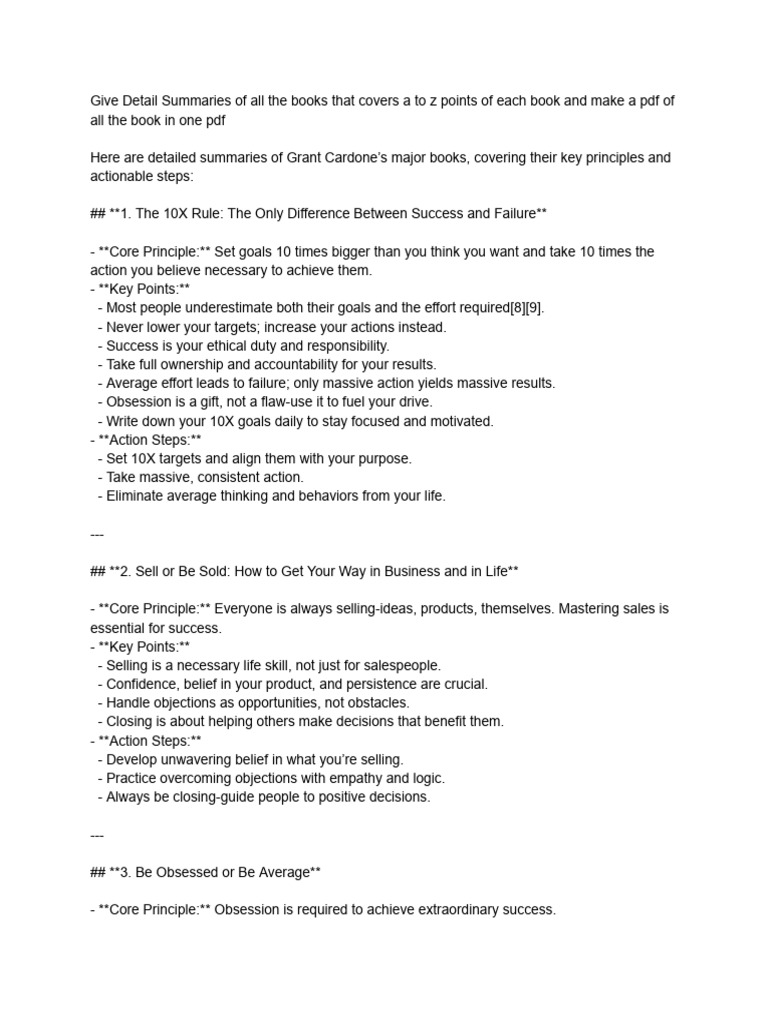 Give Detail Summaries of all the books that covers a to z points of each book and make a pdf of all the book in one pdf

Here are detailed summaries of Grant Cardone's major books, covering their key principles and actionable steps:

## **1. The 10X Rule: The Only Difference Between Success and Failure**

- **Core Principle:** Set goals 10 times bigger than you think you want and take 10 times the action you believe necessary to achieve them.
- **Key Points:**
  - Most people underestimate both their goals and the effort required[8][9].
  - Never lower your targets; increase your actions instead.
  - Success is your ethical duty and responsibility.
  - Take full ownership and accountability for your results.
  - Average effort leads to failure; only massive action yields massive results.
  - Obsession is a gift, not a flaw-use it to fuel your drive.
  - Write down your 10X goals daily to stay focused and motivated.
- **Action Steps:**
  - Set 10X targets and align them with your purpose.
  - Take massive, consistent action.
  - Eliminate average thinking and behaviors from your life.

---

## **2. Sell or Be Sold: How to Get Your Way in Business and in Life**

- **Core Principle:** Everyone is always selling-ideas, products, themselves. Mastering sales is essential for success.
- **Key Points:**
  - Selling is a necessary life skill, not just for salespeople.
  - Confidence, belief in your product, and persistence are crucial.
  - Handle objections as opportunities, not obstacles.
  - Closing is about helping others make decisions that benefit them.
- **Action Steps:**
  - Develop unwavering belief in what you're selling.
  - Practice overcoming objections with empathy and logic.
  - Always be closing-guide people to positive decisions.

---

## **3. Be Obsessed or Be Average**

- **Core Principle:** Obsession is required to achieve extraordinary success.